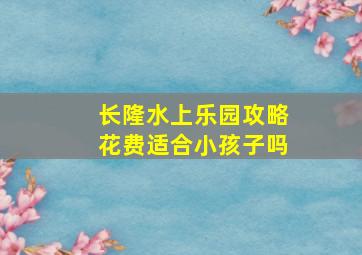 长隆水上乐园攻略
花费适合小孩子吗